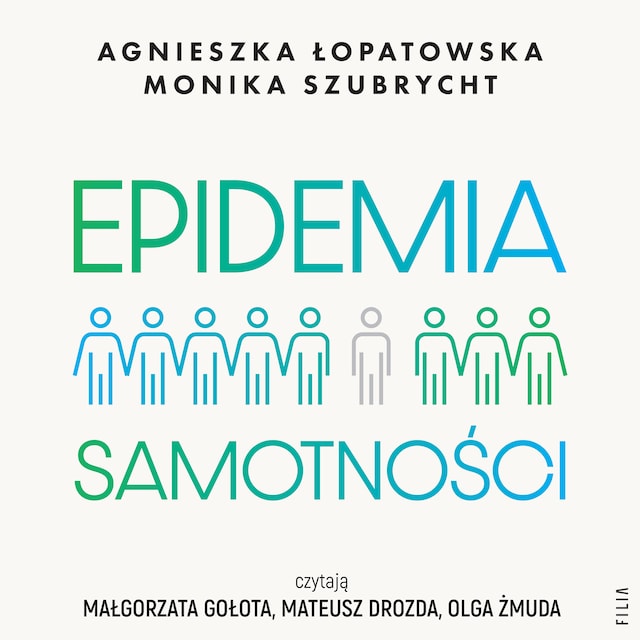 AGNIESZKA ŁOPATOWSKA
MONIKA SZUBRYCHT

EPIDEMIA

SAMOTNOŚCI

czytają
MAŁGORZATA GOŁOTA, MATEUSZ DROZDA, OLGA ŻMUDA

FILIA